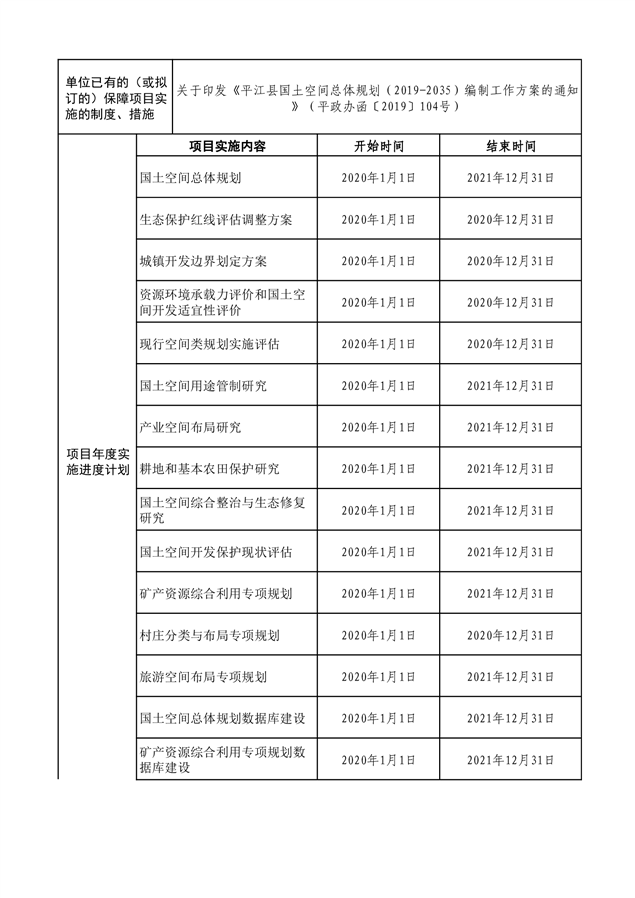 | 单位已有的（或拟订的）保障项目实施的制度、措施 | 关于印发《平江县国土空间总体规划（2019-2035）编制工作方案的通知》（平政办函〔2019〕104号） | | |
|---|---|---|---|
| 项目年度实施进度计划 | 项目实施内容 | 开始时间 | 结束时间 |
| | 国土空间总体规划 | 2020年1月1日 | 2021年12月31日 |
| | 生态保护红线评估调整方案 | 2020年1月1日 | 2020年12月31日 |
| | 城镇开发边界划定方案 | 2020年1月1日 | 2020年12月31日 |
| | 资源环境承载力评价和国土空间开发适宜性评价 | 2020年1月1日 | 2020年12月31日 |
| | 现行空间类规划实施评估 | 2020年1月1日 | 2020年12月31日 |
| | 国土空间用途管制研究 | 2020年1月1日 | 2021年12月31日 |
| | 产业空间布局研究 | 2020年1月1日 | 2021年12月31日 |
| | 耕地和基本农田保护研究 | 2020年1月1日 | 2021年12月31日 |
| | 国土空间综合整治与生态修复研究 | 2020年1月1日 | 2021年12月31日 |
| | 国土空间开发保护现状评估 | 2020年1月1日 | 2021年12月31日 |
| | 矿产资源综合利用专项规划 | 2020年1月1日 | 2021年12月31日 |
| | 村庄分类与布局专项规划 | 2020年1月1日 | 2020年12月31日 |
| | 旅游空间布局专项规划 | 2020年1月1日 | 2021年12月31日 |
| | 国土空间总体规划数据库建设 | 2020年1月1日 | 2021年12月31日 |
| | 矿产资源综合利用专项规划数据库建设 | 2020年1月1日 | 2021年12月31日 |